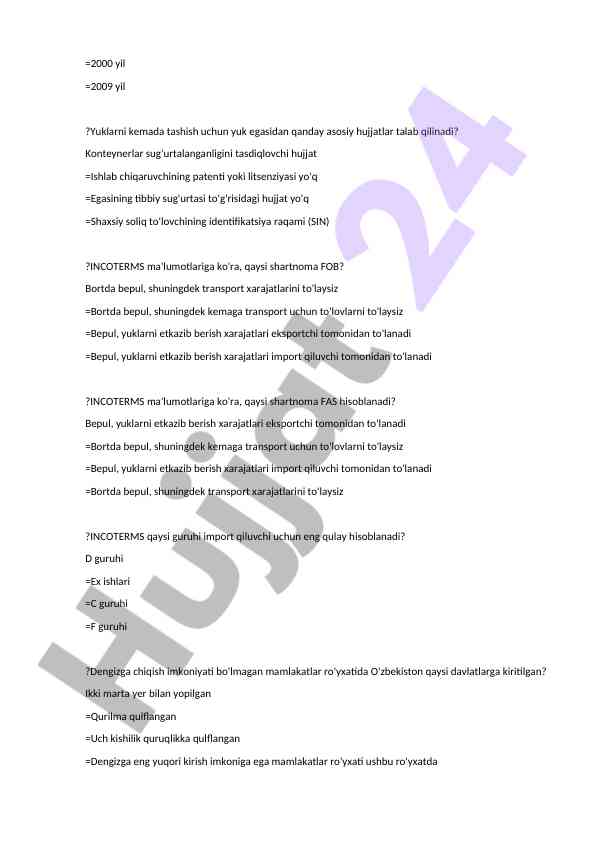 =2000 yil

=2009 yil

?Yuklarni kemada tashish uchun yuk egasidan qanday asosiy hujjatlar talab qilinadi?

Konteynerlar sug'urtalanganligini tasdiqlovchi hujjat

=Ishlab chiqaruvchining patenti yoki litsenziyasi yo'q

=Egasining tibbiy sug'urtasi to'g'risidagi hujjat yo'q

=Shaxsiy soliq to'lovchining identifikatsiya raqami (SIN)

?INCOTERMS ma'lumotlariga ko'ra, qaysi shartnoma FOB?

Bortda bepul, shuningdek transport xarajatlarini to'laysiz

=Bortda bepul, shuningdek kemaga transport uchun to'lovlarni to'laysiz

=Bepul, yuklarni etkazib berish xarajatlari eksportchi tomonidan to'lanadi

=Bepul, yuklarni etkazib berish xarajatlari import qiluvchi tomonidan to'lanadi

?INCOTERMS ma'lumotlariga ko'ra, qaysi shartnoma FAS hisoblanadi?

Bepul, yuklarni etkazib berish xarajatlari eksportchi tomonidan to'lanadi

=Bortda bepul, shuningdek kemaga transport uchun to'lovlarni to'laysiz

=Bepul, yuklarni etkazib berish xarajatlari import qiluvchi tomonidan to'lanadi

=Bortda bepul, shuningdek transport xarajatlarini to'laysiz

?INCOTERMS qaysi guruhi import qiluvchi uchun eng qulay hisoblanadi?

D guruhi

=Ex ishlari

=C guruhi

=F guruhi

?Dengizga chiqish imkoniyati bo'lmagan mamlakatlar ro'yxatida O'zbekiston qaysi davlatlarga kiritilgan?

Ikki marta yer bilan yopilgan

=Qurilma qulflangan

=Uch kishilik quruqlikka qulflangan

=Dengizga eng yuqori kirish imkoniga ega mamlakatlar ro'yxati ushbu ro'yxatda

Hujjat 24